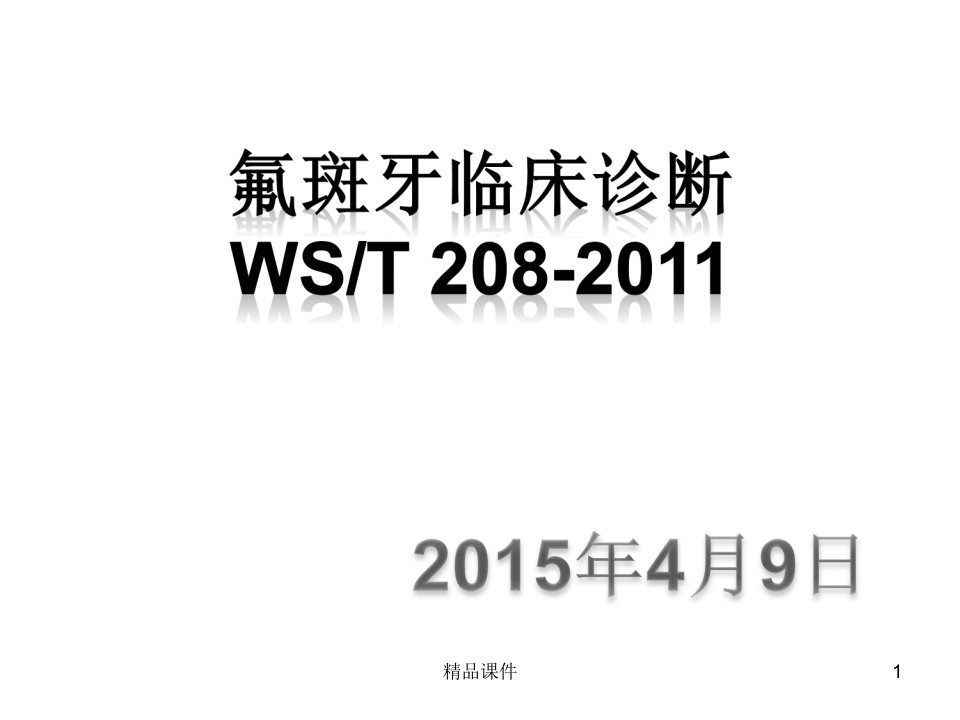 氟斑牙临床诊断
WS/T 208-2011

2015年4月9日

精品课件

1